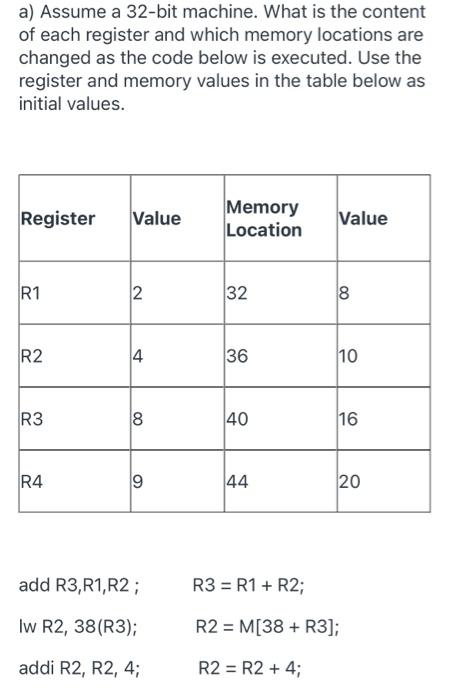 a) Assume a 32-bit machine. What is the content of each register and which memory locations are changed as the code below is executed. Use the register and memory values in the table below as initial values.

| Register | Value | Memory Location | Value |
|---|---|---|---|
| R1 | 2 | 32 | 8 |
| R2 | 4 | 36 | 10 |
| R3 | 8 | 40 | 16 |
| R4 | 9 | 44 | 20 |

add R3,R1,R2 ; R3 = R1 + R2;

lw R2, 38(R3); R2 = M[38 + R3];

addi R2, R2, 4; R2 = R2 + 4;